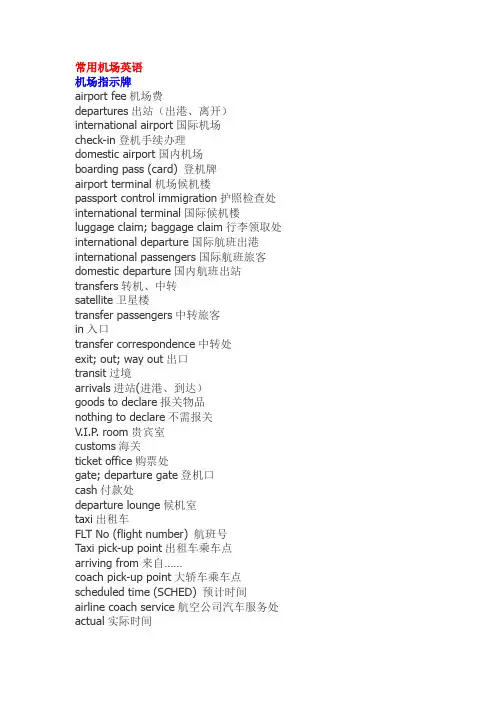 常用机场英语
机场指示牌
airport fee 机场费
departures 出站（出港、离开）
international airport 国际机场
check-in 登机手续办理
domestic airport 国内机场
boarding pass (card) 登机牌
airport terminal 机场候机楼
passport control immigration 护照检查处
international terminal 国际候机楼
luggage claim; baggage claim 行李领取处
international departure 国际航班出港
international passengers 国际航班旅客
domestic departure 国内航班出站
transfers 转机、中转
satellite 卫星楼
transfer passengers 中转旅客
in 入口
transfer correspondence 中转处
exit; out; way out 出口
transit 过境
arrivals 进站(进港、到达)
goods to declare 报关物品
nothing to declare 不需报关
V.I.P. room 贵宾室
customs 海关
ticket office 购票处
gate; departure gate 登机口
cash 付款处
departure lounge 候机室
taxi 出租车
FLT No (flight number) 航班号
Taxi pick-up point 出租车乘车点
arriving from 来自……
coach pick-up point 大轿车乘车点
scheduled time (SCHED) 预计时间
airline coach service 航空公司汽车服务处
actual 实际时间